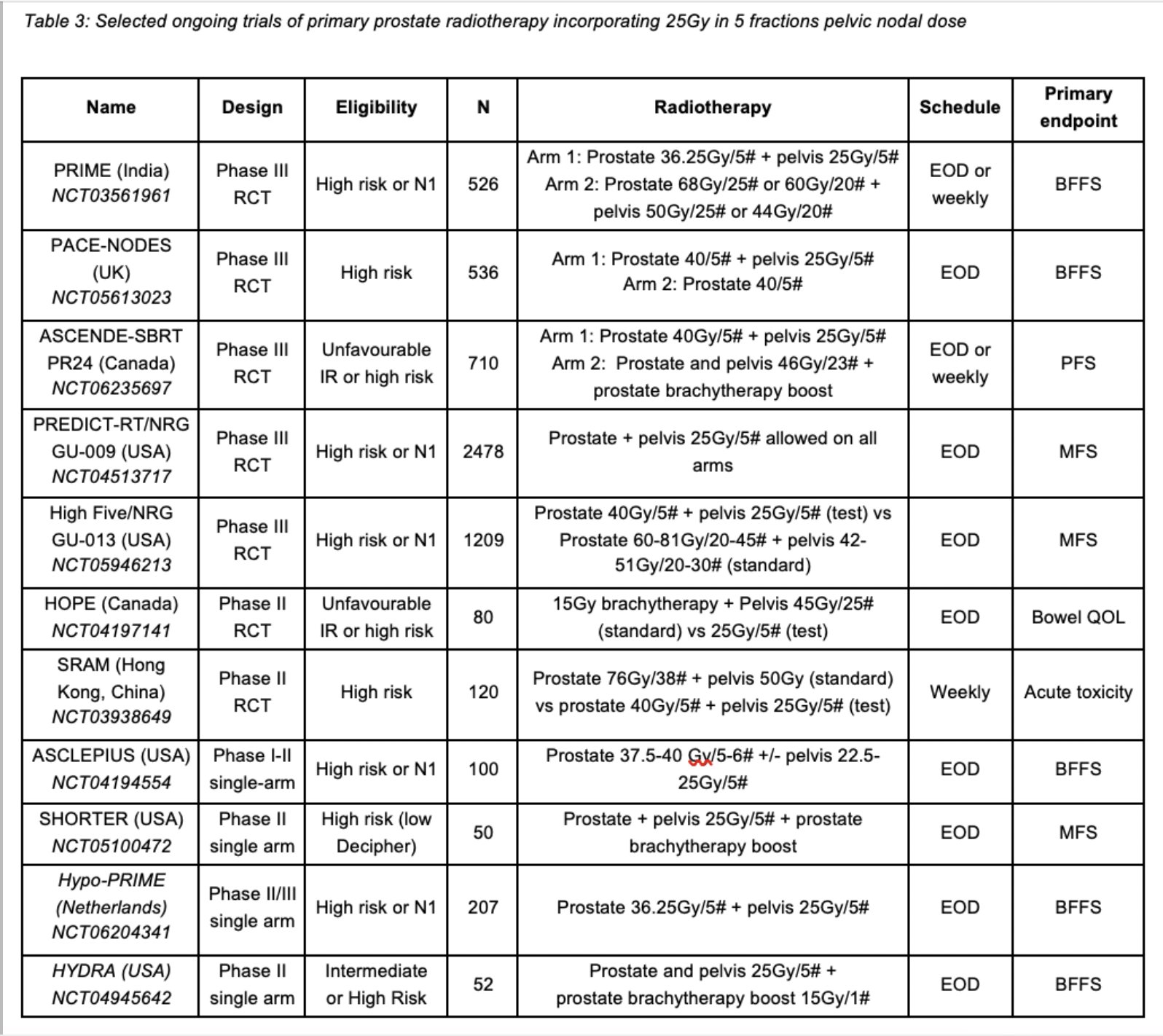 Table 3: Selected ongoing trials of primary prostate radiotherapy incorporating 25Gy in 5 fractions pelvic nodal dose

| Name | Design | Eligibility | N | Radiotherapy | Schedule | Primary endpoint |
|---|---|---|---|---|---|---|
| PRIME (India) NCT03561961 | Phase III RCT | High risk or N1 | 526 | Arm 1: Prostate 36.25Gy/5# + pelvis 25Gy/5# Arm 2: Prostate 68Gy/25# or 60Gy/20# + pelvis 50Gy/25# or 44Gy/20# | EOD or weekly | BFFS |
| PACE-NODES (UK) NCT05613023 | Phase III RCT | High risk | 536 | Arm 1: Prostate 40/5# + pelvis 25Gy/5# Arm 2: Prostate 40/5# | EOD | BFFS |
| ASCENDE-SBRT PR24 (Canada) NCT06235697 | Phase III RCT | Unfavourable IR or high risk | 710 | Arm 1: Prostate 40Gy/5# + pelvis 25Gy/5# Arm 2: Prostate and pelvis 46Gy/23# + prostate brachytherapy boost | EOD or weekly | PFS |
| PREDICT-RT/NRG GU-009 (USA) NCT04513717 | Phase III RCT | High risk or N1 | 2478 | Prostate + pelvis 25Gy/5# allowed on all arms | EOD | MFS |
| High Five/NRG GU-013 (USA) NCT05946213 | Phase III RCT | High risk or N1 | 1209 | Prostate 40Gy/5# + pelvis 25Gy/5# (test) vs Prostate 60-81Gy/20-45# + pelvis 42-51Gy/20-30# (standard) | EOD | MFS |
| HOPE (Canada) NCT04197141 | Phase II RCT | Unfavourable IR or high risk | 80 | 15Gy brachytherapy + Pelvis 45Gy/25# (standard) vs 25Gy/5# (test) | EOD | Bowel QOL |
| SRAM (Hong Kong, China) NCT03938649 | Phase II RCT | High risk | 120 | Prostate 76Gy/38# + pelvis 50Gy (standard) vs prostate 40Gy/5# + pelvis 25Gy/5# (test) | Weekly | Acute toxicity |
| ASCLEPIUS (USA) NCT04194554 | Phase I-II single-arm | High risk or N1 | 100 | Prostate 37.5-40 Gy/5-6# +/- pelvis 22.5-25Gy/5# | EOD | BFFS |
| SHORTER (USA) NCT05100472 | Phase II single arm | High risk (low Decipher) | 50 | Prostate + pelvis 25Gy/5# + prostate brachytherapy boost | EOD | MFS |
| Hypo-PRIME (Netherlands) NCT06204341 | Phase II/III single arm | High risk or N1 | 207 | Prostate 36.25Gy/5# + pelvis 25Gy/5# | EOD | BFFS |
| HYDRA (USA) NCT04945642 | Phase II single arm | Intermediate or High Risk | 52 | Prostate and pelvis 25Gy/5# + prostate brachytherapy boost 15Gy/1# | EOD | BFFS |